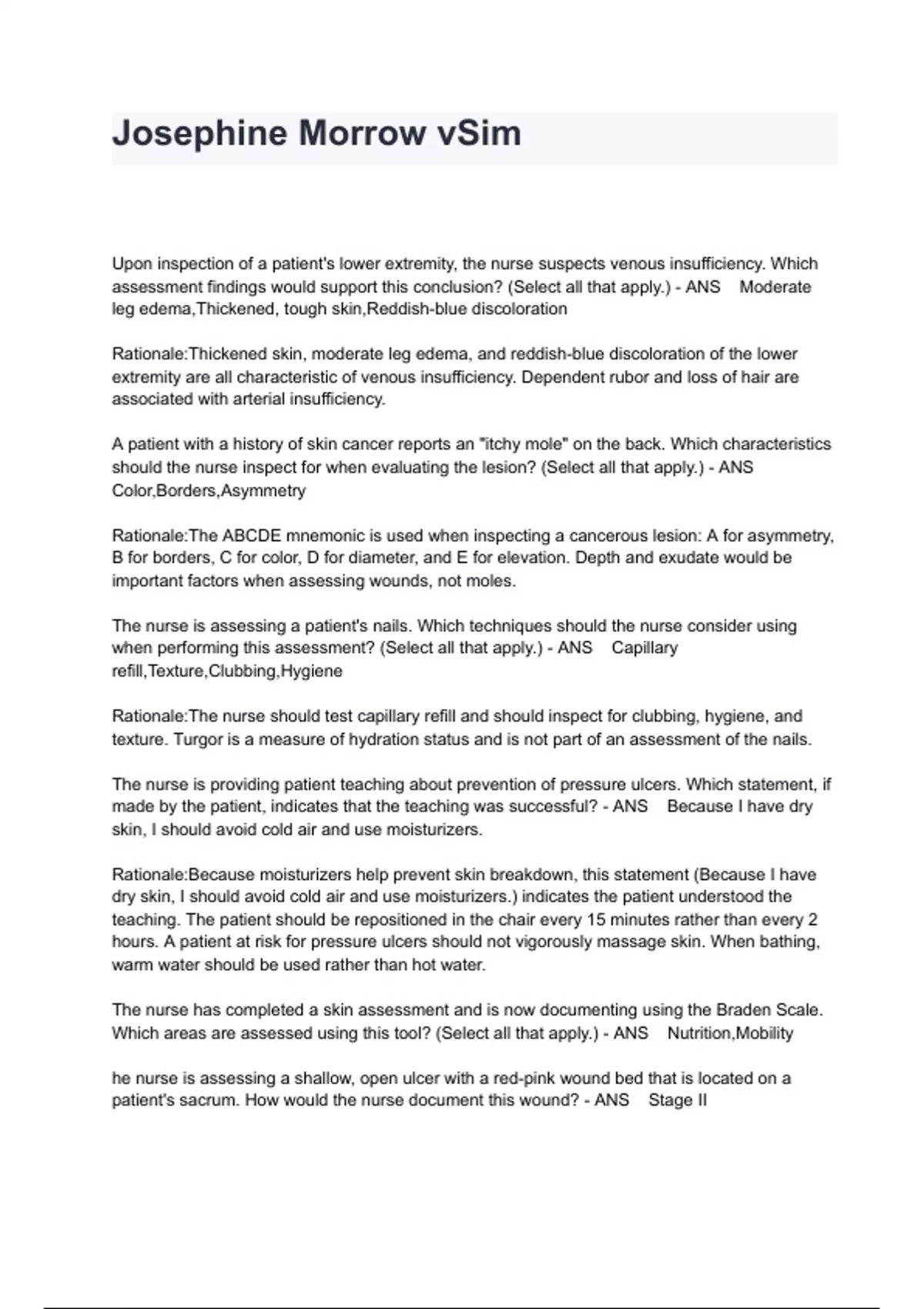 Josephine Morrow vSim

Upon inspection of a patient's lower extremity, the nurse suspects venous insufficiency. Which assessment findings would support this conclusion? (Select all that apply.) - ANS Moderate leg edema,Thickened, tough skin,Reddish-blue discoloration

Rationale:Thickened skin, moderate leg edema, and reddish-blue discoloration of the lower extremity are all characteristic of venous insufficiency. Dependent rubor and loss of hair are associated with arterial insufficiency.

A patient with a history of skin cancer reports an "itchy mole" on the back. Which characteristics should the nurse inspect for when evaluating the lesion? (Select all that apply.) - ANS Color,Borders,Asymmetry

Rationale:The ABCDE mnemonic is used when inspecting a cancerous lesion: A for asymmetry, B for borders, C for color, D for diameter, and E for elevation. Depth and exudate would be important factors when assessing wounds, not moles.

The nurse is assessing a patient's nails. Which techniques should the nurse consider using when performing this assessment? (Select all that apply.) - ANS Capillary refill,Texture,Clubbing,Hygiene

Rationale:The nurse should test capillary refill and should inspect for clubbing, hygiene, and texture. Turgor is a measure of hydration status and is not part of an assessment of the nails.

The nurse is providing patient teaching about prevention of pressure ulcers. Which statement, if made by the patient, indicates that the teaching was successful? - ANS Because I have dry skin, I should avoid cold air and use moisturizers.

Rationale:Because moisturizers help prevent skin breakdown, this statement (Because I have dry skin, I should avoid cold air and use moisturizers.) indicates the patient understood the teaching. The patient should be repositioned in the chair every 15 minutes rather than every 2 hours. A patient at risk for pressure ulcers should not vigorously massage skin. When bathing, warm water should be used rather than hot water.

The nurse has completed a skin assessment and is now documenting using the Braden Scale. Which areas are assessed using this tool? (Select all that apply.) - ANS Nutrition,Mobility

he nurse is assessing a shallow, open ulcer with a red-pink wound bed that is located on a patient's sacrum. How would the nurse document this wound? - ANS Stage II